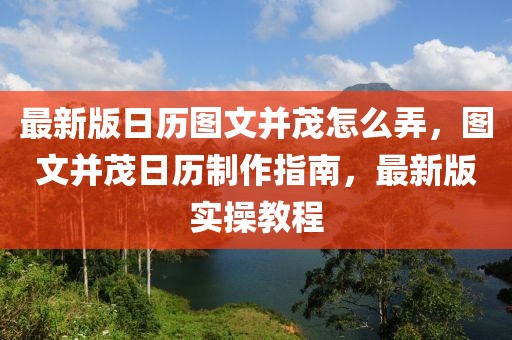 最新版日历图文并茂怎么弄，图文并茂日历制作指南，最新版实操教程